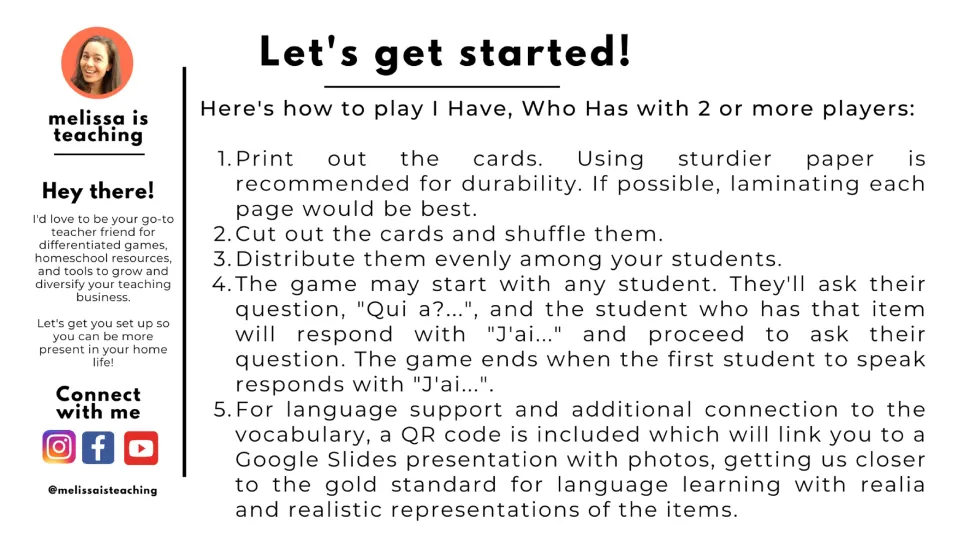 melissa is teaching

Hey there!

I'd love to be your go-to teacher friend for differentiated games, homeschool resources, and tools to grow and diversify your teaching business.

Let's get you set up so you can be more present in your home life!

Connect with me

@melissaisteaching

Let's get started!

Here's how to play I Have, Who Has with 2 or more players:

1. Print out the cards. Using sturdier paper is recommended for durability. If possible, laminating each page would be best.
2. Cut out the cards and shuffle them.
3. Distribute them evenly among your students.
4. The game may start with any student. They'll ask their question, "Qui a?...", and the student who has that item will respond with "J'ai..." and proceed to ask their question. The game ends when the first student to speak responds with "J'ai...".
5. For language support and additional connection to the vocabulary, a QR code is included which will link you to a Google Slides presentation with photos, getting us closer to the gold standard for language learning with realia and realistic representations of the items.